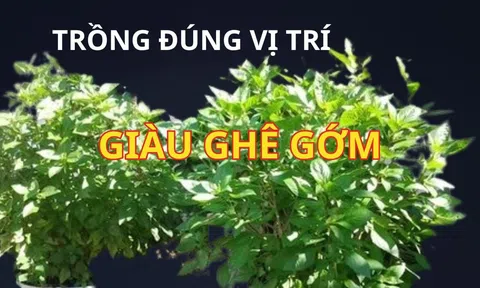 TRỒNG ĐÚNG VỊ TRÍ

GIÀU GHÊ GỚM